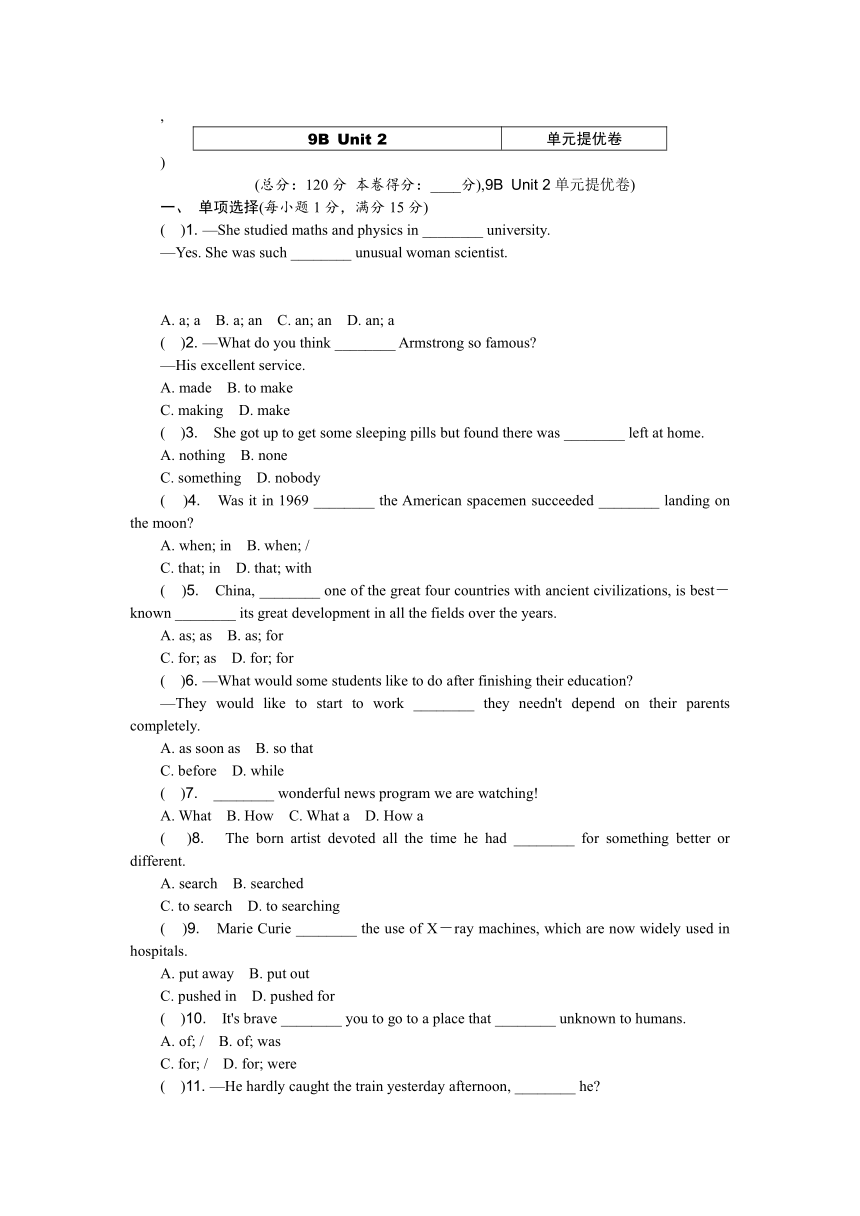 ,

| 9B Unit 2 | 单元提优卷 |
|---|---|

)

(总分：120 分 本卷得分：____分),9B Unit 2 单元提优卷)

一、 单项选择(每小题 1 分，满分 15 分)

( )1. —She studied maths and physics in ________ university.
—Yes. She was such ________ unusual woman scientist.

A. a; a B. a; an C. an; an D. an; a

( )2. —What do you think ________ Armstrong so famous?
—His excellent service.
A. made B. to make
C. making D. make

( )3. She got up to get some sleeping pills but found there was ________ left at home.
A. nothing B. none
C. something D. nobody

( )4. Was it in 1969 ________ the American spacemen succeeded ________ landing on the moon?
A. when; in B. when; /
C. that; in D. that; with

( )5. China, ________ one of the great four countries with ancient civilizations, is best－known ________ its great development in all the fields over the years.
A. as; as B. as; for
C. for; as D. for; for

( )6. —What would some students like to do after finishing their education?
—They would like to start to work ________ they needn't depend on their parents completely.
A. as soon as B. so that
C. before D. while

( )7. ________ wonderful news program we are watching!
A. What B. How C. What a D. How a

( )8. The born artist devoted all the time he had ________ for something better or different.
A. search B. searched
C. to search D. to searching

( )9. Marie Curie ________ the use of X－ray machines, which are now widely used in hospitals.
A. put away B. put out
C. pushed in D. pushed for

( )10. It's brave ________ you to go to a place that ________ unknown to humans.
A. of; / B. of; was
C. for; / D. for; were

( )11. —He hardly caught the train yesterday afternoon, ________ he?